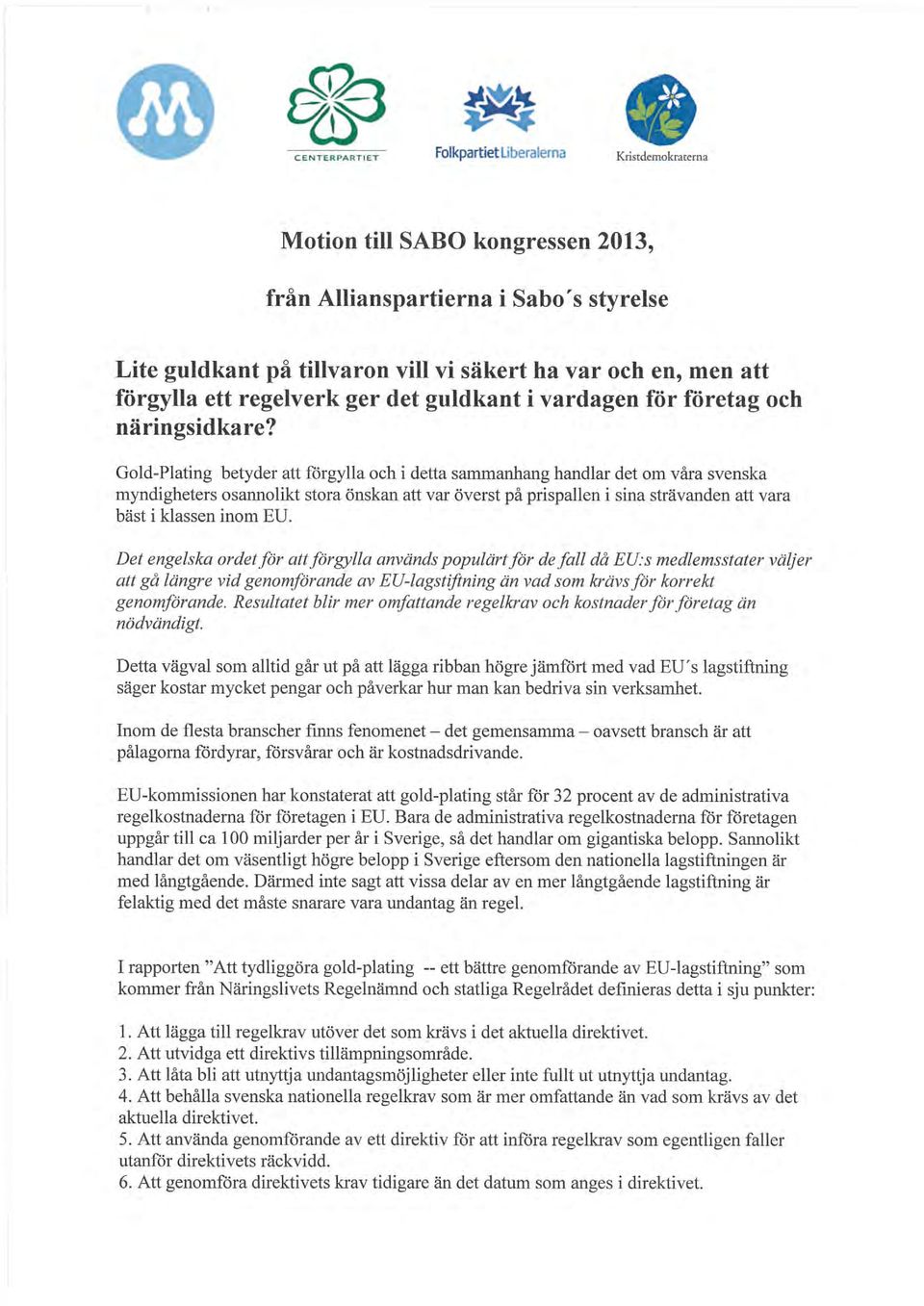 CENTERPARTIET

Folkpartiet Liberalerna

Kristdemokraterna

Motion till SABO kongressen 2013,

från Allianspartierna i Sabo´s styrelse

Lite guldkant på tillvaron vill vi säkert ha var och en, men att förgylla ett regelverk ger det guldkant i vardagen för företag och näringsidkare?

Gold-Plating betyder att förgylla och i detta sammanhang handlar det om våra svenska myndigheters osannolikt stora önskan att var överst på prispallen i sina strävanden att vara bäst i klassen inom EU.

Det engelska ordet för att förgylla används populärt för de fall då EU:s medlemsstater väljer att gå längre vid genomförande av EU-lagstiftning än vad som krävs för korrekt genomförande. Resultatet blir mer omfattande regelkrav och kostnader för företag än nödvändigt.

Detta vägval som alltid går ut på att lägga ribban högre jämfört med vad EU´s lagstiftning säger kostar mycket pengar och påverkar hur man kan bedriva sin verksamhet.

Inom de flesta branscher finns fenomenet – det gemensamma – oavsett bransch är att pålagorna fördyrar, försvårar och är kostnadsdrivande.

EU-kommissionen har konstaterat att gold-plating står för 32 procent av de administrativa regelkostnaderna för företagen i EU. Bara de administrativa regelkostnaderna för företagen uppgår till ca 100 miljarder per år i Sverige, så det handlar om gigantiska belopp. Sannolikt handlar det om väsentligt högre belopp i Sverige eftersom den nationella lagstiftningen är med långtgående. Därmed inte sagt att vissa delar av en mer långtgående lagstiftning är felaktig med det måste snarare vara undantag än regel.

I rapporten ”Att tydliggöra gold-plating -- ett bättre genomförande av EU-lagstiftning” som kommer från Näringslivets Regelnämnd och statliga Regelrådet definieras detta i sju punkter:

1. Att lägga till regelkrav utöver det som krävs i det aktuella direktivet.
2. Att utvidga ett direktivs tillämpningsområde.
3. Att låta bli att utnyttja undantagsmöjligheter eller inte fullt ut utnyttja undantag.
4. Att behålla svenska nationella regelkrav som är mer omfattande än vad som krävs av det aktuella direktivet.
5. Att använda genomförande av ett direktiv för att införa regelkrav som egentligen faller utanför direktivets räckvidd.
6. Att genomföra direktivets krav tidigare än det datum som anges i direktivet.